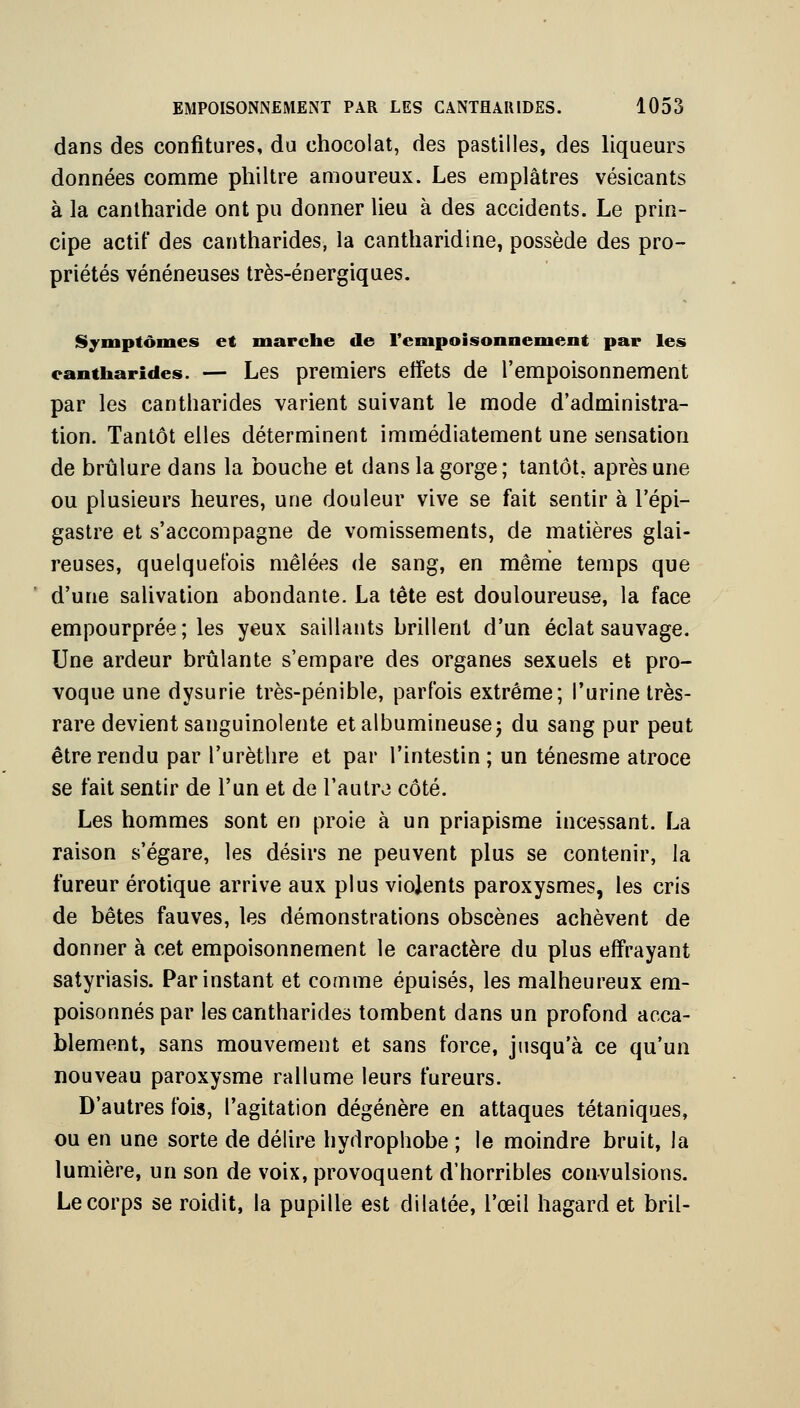 EMPOISONNEMENT PAR LES CANTHARIDES. 1053

dans des confitures, du chocolat, des pastilles, des liqueurs données comme philtre amoureux. Les emplâtres vésicants à la cantharide ont pu donner lieu à des accidents. Le principe actif des cantharides, la cantharidine, possède des propriétés vénéneuses très-énergiques.

Symptômes et marche de l'empoisonnement par les cantharides. — Les premiers effets de l'empoisonnement par les cantharides varient suivant le mode d'administration. Tantôt elles déterminent immédiatement une sensation de brûlure dans la bouche et dans la gorge; tantôt, après une ou plusieurs heures, une douleur vive se fait sentir à l'épigastre et s'accompagne de vomissements, de matières glaireuses, quelquefois mêlées de sang, en même temps que d'une salivation abondante. La tête est douloureuse, la face empourprée; les yeux saillants brillent d'un éclat sauvage. Une ardeur brûlante s'empare des organes sexuels et provoque une dysurie très-pénible, parfois extrême; l'urine très-rare devient sanguinolente et albumineuse; du sang pur peut être rendu par l'urèthre et par l'intestin; un ténesme atroce se fait sentir de l'un et de l'autre côté.

Les hommes sont en proie à un priapisme incessant. La raison s'égare, les désirs ne peuvent plus se contenir, la fureur érotique arrive aux plus violents paroxysmes, les cris de bêtes fauves, les démonstrations obscènes achèvent de donner à cet empoisonnement le caractère du plus effrayant satyriasis. Par instant et comme épuisés, les malheureux empoisonnés par les cantharides tombent dans un profond accablement, sans mouvement et sans force, jusqu'à ce qu'un nouveau paroxysme rallume leurs fureurs.

D'autres fois, l'agitation dégénère en attaques tétaniques, ou en une sorte de délire hydrophobe; le moindre bruit, la lumière, un son de voix, provoquent d'horribles convulsions. Le corps se roidit, la pupille est dilatée, l'œil hagard et bril-